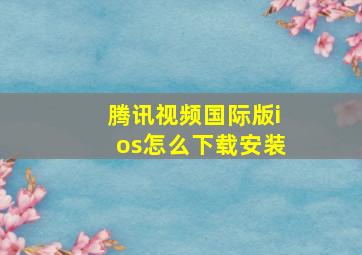 腾讯视频国际版ios怎么下载安装